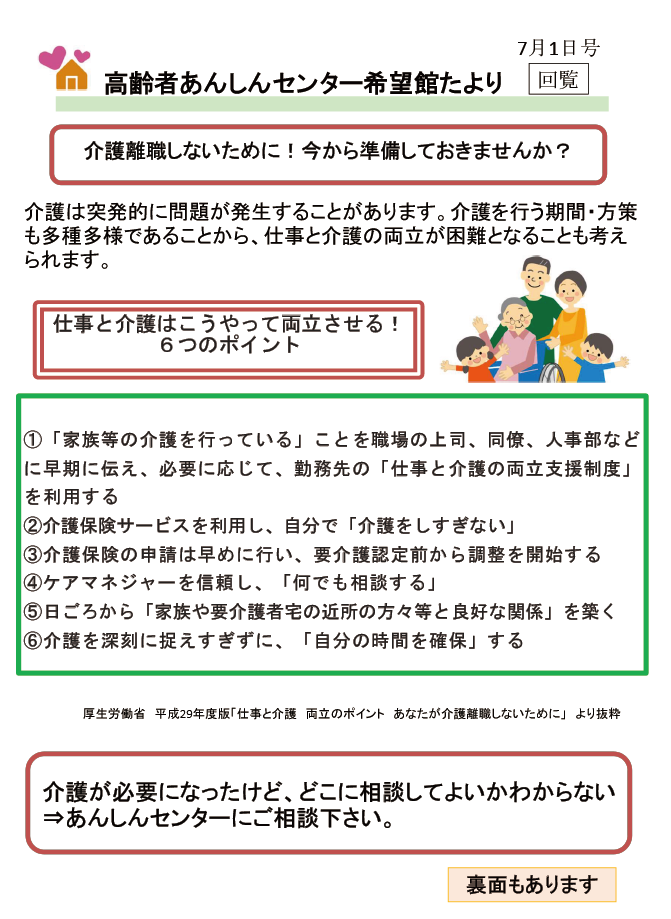 7月1日号

高齢者あんしんセンター希望館たより

回覧

介護離職しないために！今から準備しておきませんか？

介護は突発的に問題が発生することがあります。介護を行う期間・方策も多種多様であることから、仕事と介護の両立が困難となることも考えられます。

仕事と介護はこうやって両立させる！
６つのポイント

①「家族等の介護を行っている」ことを職場の上司、同僚、人事部などに早期に伝え、必要に応じて、勤務先の「仕事と介護の両立支援制度」を利用する
②介護保険サービスを利用し、自分で「介護をしすぎない」
③介護保険の申請は早めに行い、要介護認定前から調整を開始する
④ケアマネジャーを信頼し、「何でも相談する」
⑤日ごろから「家族や要介護者宅の近所の方々等と良好な関係」を築く
⑥介護を深刻に捉えすぎずに、「自分の時間を確保」する

厚生労働省　平成29年度版「仕事と介護　両立のポイント　あなたが介護離職しないために」より抜粋

介護が必要になったけど、どこに相談してよいかわからない
⇒あんしんセンターにご相談下さい。

裏面もあります